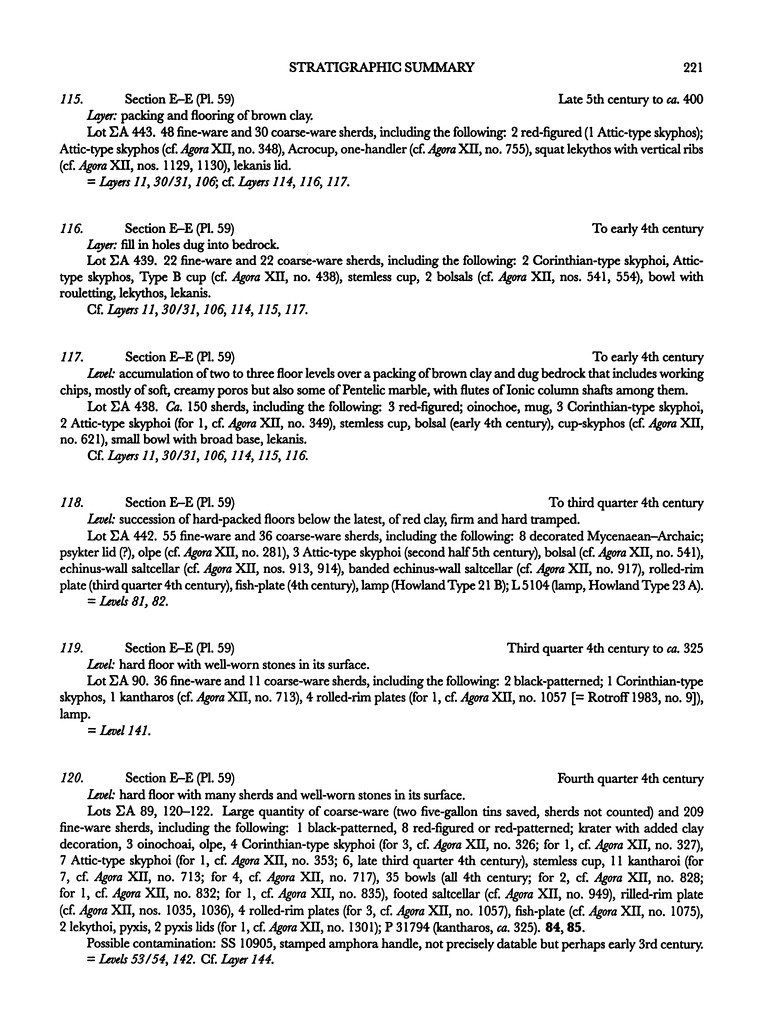 STRATIGRAPHIC SUMMARY 221

115. Section E–E (Pl. 59) Late 5th century to ca. 400
Layer: packing and flooring of brown clay.
Lot ΣA 443. 48 fine-ware and 30 coarse-ware sherds, including the following: 2 red-figured (1 Attic-type skyphos); Attic-type skyphos (cf. Agora XII, no. 348), Acrocup, one-handler (cf. Agora XII, no. 755), squat lekythos with vertical ribs (cf. Agora XII, nos. 1129, 1130), lekanis lid.
= Layers 11, 30/31, 106; cf. Layers 114, 116, 117.

116. Section E–E (Pl. 59) To early 4th century
Layer: fill in holes dug into bedrock.
Lot ΣA 439. 22 fine-ware and 22 coarse-ware sherds, including the following: 2 Corinthian-type skyphoi, Attic-type skyphos, Type B cup (cf. Agora XII, no. 438), stemless cup, 2 bolsals (cf. Agora XII, nos. 541, 554), bowl with rouletting, lekythos, lekanis.
Cf. Layers 11, 30/31, 106, 114, 115, 117.

117. Section E–E (Pl. 59) To early 4th century
Level: accumulation of two to three floor levels over a packing of brown clay and dug bedrock that includes working chips, mostly of soft, creamy poros but also some of Pentelic marble, with flutes of Ionic column shafts among them.
Lot ΣA 438. Ca. 150 sherds, including the following: 3 red-figured; oinochoe, mug, 3 Corinthian-type skyphoi, 2 Attic-type skyphoi (for 1, cf. Agora XII, no. 349), stemless cup, bolsal (early 4th century), cup-skyphos (cf. Agora XII, no. 621), small bowl with broad base, lekanis.
Cf. Layers 11, 30/31, 106, 114, 115, 116.

118. Section E–E (Pl. 59) To third quarter 4th century
Level: succession of hard-packed floors below the latest, of red clay, firm and hard tramped.
Lot ΣA 442. 55 fine-ware and 36 coarse-ware sherds, including the following: 8 decorated Mycenaean–Archaic; psykter lid (?), olpe (cf. Agora XII, no. 281), 3 Attic-type skyphoi (second half 5th century), bolsal (cf. Agora XII, no. 541), echinus-wall saltcellar (cf. Agora XII, nos. 913, 914), banded echinus-wall saltcellar (cf. Agora XII, no. 917), rolled-rim plate (third quarter 4th century), fish-plate (4th century), lamp (Howland Type 21 B); L 5104 (lamp, Howland Type 23 A).
= Levels 81, 82.

119. Section E–E (Pl. 59) Third quarter 4th century to ca. 325
Level: hard floor with well-worn stones in its surface.
Lot ΣA 90. 36 fine-ware and 11 coarse-ware sherds, including the following: 2 black-patterned; 1 Corinthian-type skyphos, 1 kantharos (cf. Agora XII, no. 713), 4 rolled-rim plates (for 1, cf. Agora XII, no. 1057 [= Rotroff 1983, no. 9]), lamp.
= Level 141.

120. Section E–E (Pl. 59) Fourth quarter 4th century
Level: hard floor with many sherds and well-worn stones in its surface.
Lots ΣA 89, 120–122. Large quantity of coarse-ware (two five-gallon tins saved, sherds not counted) and 209 fine-ware sherds, including the following: 1 black-patterned, 8 red-figured or red-patterned; krater with added clay decoration, 3 oinochoai, olpe, 4 Corinthian-type skyphoi (for 3, cf. Agora XII, no. 326; for 1, cf. Agora XII, no. 327), 7 Attic-type skyphoi (for 1, cf. Agora XII, no. 353; 6, late third quarter 4th century), stemless cup, 11 kantharoi (for 7, cf. Agora XII, no. 713; for 4, cf. Agora XII, no. 717), 35 bowls (all 4th century; for 2, cf. Agora XII, no. 828; for 1, cf. Agora XII, no. 832; for 1, cf. Agora XII, no. 835), footed saltcellar (cf. Agora XII, no. 949), rilled-rim plate (cf. Agora XII, nos. 1035, 1036), 4 rolled-rim plates (for 3, cf. Agora XII, no. 1057), fish-plate (cf. Agora XII, no. 1075), 2 lekythoi, pyxis, 2 pyxis lids (for 1, cf. Agora XII, no. 1301); P 31794 (kantharos, ca. 325). 84, 85.
Possible contamination: SS 10905, stamped amphora handle, not precisely datable but perhaps early 3rd century.
= Levels 53/54, 142. Cf. Layer 144.